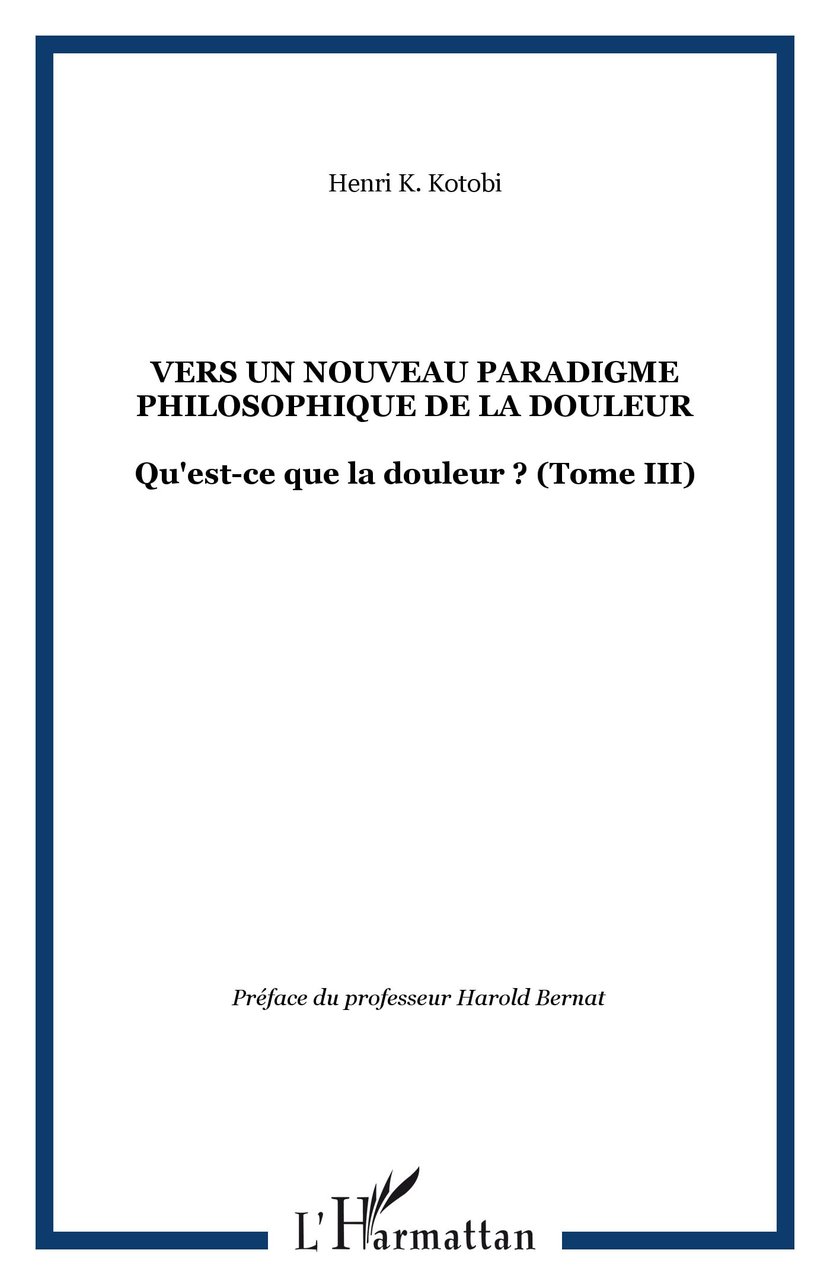 Henri K. Kotobi

VERS UN NOUVEAU PARADIGME PHILOSOPHIQUE DE LA DOULEUR

Qu'est-ce que la douleur ? (Tome III)

Préface du professeur Harold Bernat

L'Harmattan